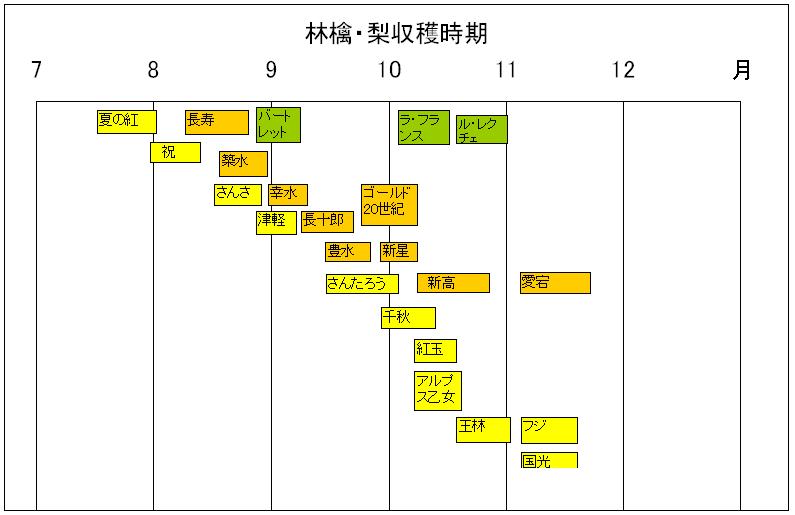 林檎・梨収穫時期

7 8 9 10 11 12 月

夏の紅
長寿
バートレット
ラ・フランス
ル・レクチェ
祝
築水
さんさ
幸水
ゴールド20世紀
津軽
長十郎
豊水
新星
さんたろう
新高
愛宕
千秋
紅玉
アルプス乙女
王林
フジ
国光